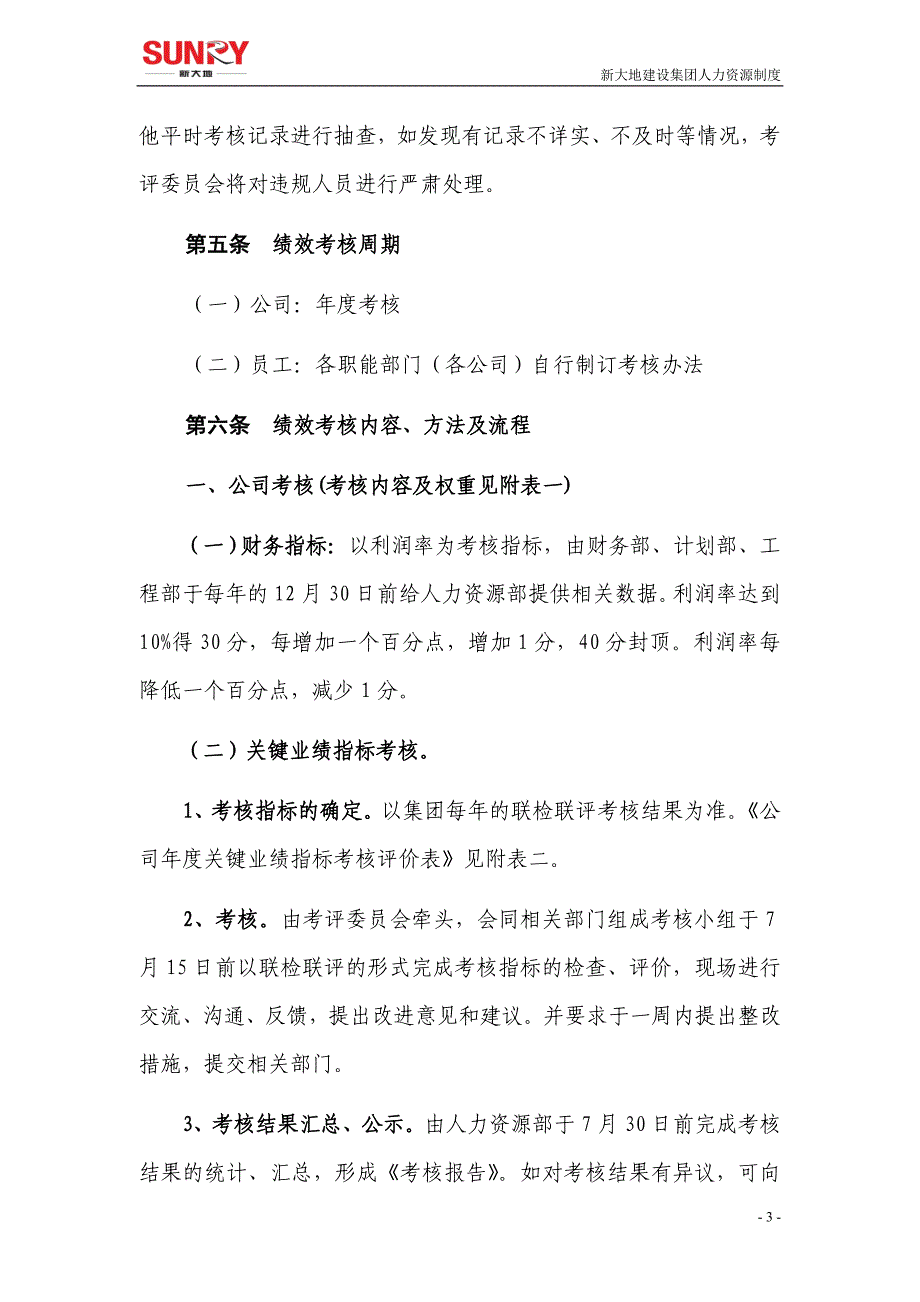 SUNRY
新大地

新大地建设集团人力资源制度

他平时考核记录进行抽查，如发现有记录不详实、不及时等情况，考评委员会将对违规人员进行严肃处理。

第五条　绩效考核周期

（一）公司：年度考核

（二）员工：各职能部门（各公司）自行制订考核办法

第六条　绩效考核内容、方法及流程

一、公司考核(考核内容及权重见附表一)

（一）财务指标：以利润率为考核指标，由财务部、计划部、工程部于每年的12月30日前给人力资源部提供相关数据。利润率达到10%得30分，每增加一个百分点，增加1分，40分封顶。利润率每降低一个百分点，减少1分。

（二）关键业绩指标考核。

1、考核指标的确定。以集团每年的联检联评考核结果为准。《公司年度关键业绩指标考核评价表》见附表二。

2、考核。由考评委员会牵头，会同相关部门组成考核小组于7月15日前以联检联评的形式完成考核指标的检查、评价，现场进行交流、沟通、反馈，提出改进意见和建议。并要求于一周内提出整改措施，提交相关部门。

3、考核结果汇总、公示。由人力资源部于7月30日前完成考核结果的统计、汇总，形成《考核报告》。如对考核结果有异议，可向

- 3 -